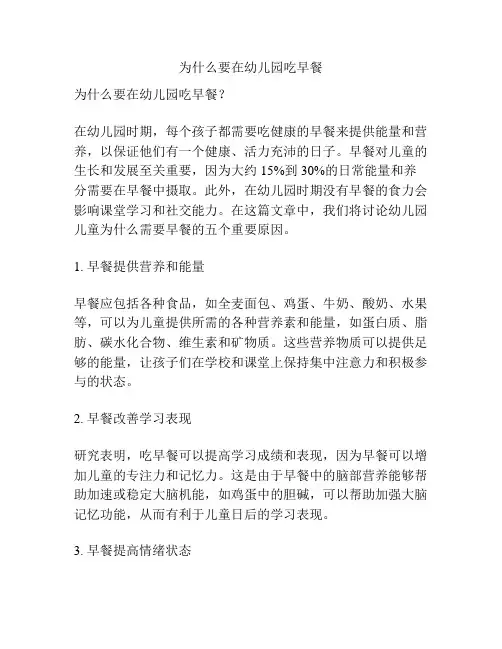 为什么要在幼儿园吃早餐

为什么要在幼儿园吃早餐？

在幼儿园时期，每个孩子都需要吃健康的早餐来提供能量和营养，以保证他们有一个健康、活力充沛的日子。早餐对儿童的生长和发展至关重要，因为大约 15%到 30%的日常能量和养分需要在早餐中摄取。此外，在幼儿园时期没有早餐的食力会影响课堂学习和社交能力。在这篇文章中，我们将讨论幼儿园儿童为什么需要早餐的五个重要原因。

1. 早餐提供营养和能量

早餐应包括各种食品，如全麦面包、鸡蛋、牛奶、酸奶、水果等，可以为儿童提供所需的各种营养素和能量，如蛋白质、脂肪、碳水化合物、维生素和矿物质。这些营养物质可以提供足够的能量，让孩子们在学校和课堂上保持集中注意力和积极参与的状态。

2. 早餐改善学习表现

研究表明，吃早餐可以提高学习成绩和表现，因为早餐可以增加儿童的专注力和记忆力。这是由于早餐中的脑部营养能够帮助加速或稳定大脑机能，如鸡蛋中的胆碱，可以帮助加强大脑记忆功能，从而有利于儿童日后的学习表现。

3. 早餐提高情绪状态